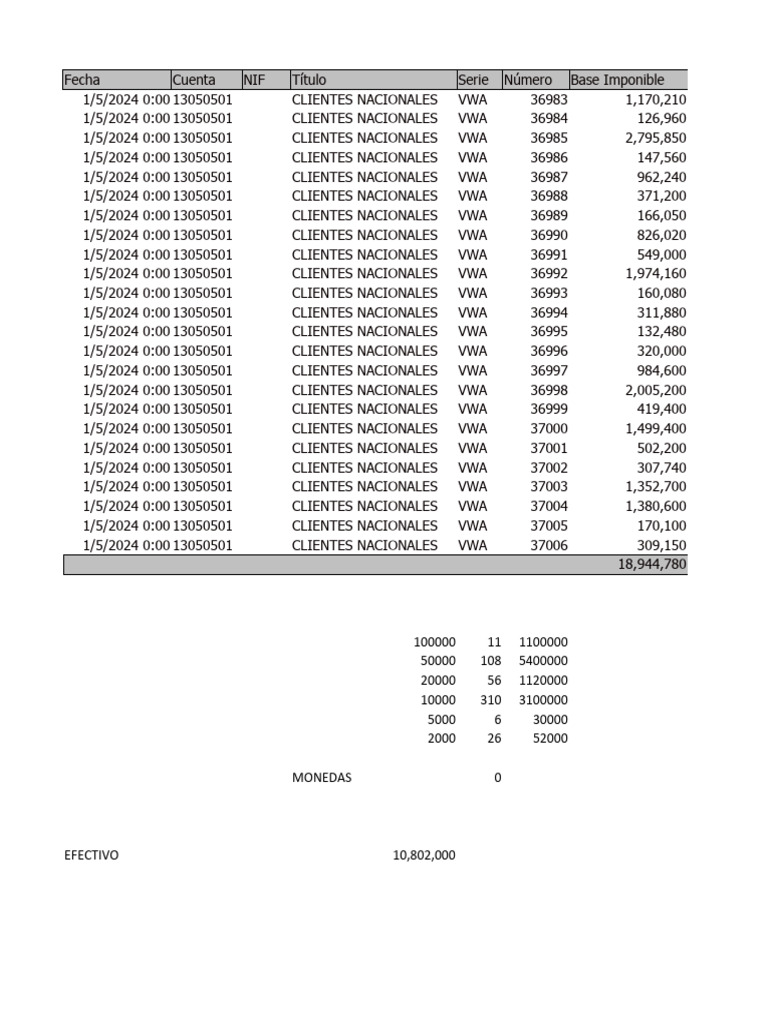 | Fecha | Cuenta | NIF | Título | Serie | Número | Base Imponible |
|---|---|---|---|---|---|---|
| 1/5/2024 0:00 | 13050501 | | CLIENTES NACIONALES | VWA | 36983 | 1,170,210 |
| 1/5/2024 0:00 | 13050501 | | CLIENTES NACIONALES | VWA | 36984 | 126,960 |
| 1/5/2024 0:00 | 13050501 | | CLIENTES NACIONALES | VWA | 36985 | 2,795,850 |
| 1/5/2024 0:00 | 13050501 | | CLIENTES NACIONALES | VWA | 36986 | 147,560 |
| 1/5/2024 0:00 | 13050501 | | CLIENTES NACIONALES | VWA | 36987 | 962,240 |
| 1/5/2024 0:00 | 13050501 | | CLIENTES NACIONALES | VWA | 36988 | 371,200 |
| 1/5/2024 0:00 | 13050501 | | CLIENTES NACIONALES | VWA | 36989 | 166,050 |
| 1/5/2024 0:00 | 13050501 | | CLIENTES NACIONALES | VWA | 36990 | 826,020 |
| 1/5/2024 0:00 | 13050501 | | CLIENTES NACIONALES | VWA | 36991 | 549,000 |
| 1/5/2024 0:00 | 13050501 | | CLIENTES NACIONALES | VWA | 36992 | 1,974,160 |
| 1/5/2024 0:00 | 13050501 | | CLIENTES NACIONALES | VWA | 36993 | 160,080 |
| 1/5/2024 0:00 | 13050501 | | CLIENTES NACIONALES | VWA | 36994 | 311,880 |
| 1/5/2024 0:00 | 13050501 | | CLIENTES NACIONALES | VWA | 36995 | 132,480 |
| 1/5/2024 0:00 | 13050501 | | CLIENTES NACIONALES | VWA | 36996 | 320,000 |
| 1/5/2024 0:00 | 13050501 | | CLIENTES NACIONALES | VWA | 36997 | 984,600 |
| 1/5/2024 0:00 | 13050501 | | CLIENTES NACIONALES | VWA | 36998 | 2,005,200 |
| 1/5/2024 0:00 | 13050501 | | CLIENTES NACIONALES | VWA | 36999 | 419,400 |
| 1/5/2024 0:00 | 13050501 | | CLIENTES NACIONALES | VWA | 37000 | 1,499,400 |
| 1/5/2024 0:00 | 13050501 | | CLIENTES NACIONALES | VWA | 37001 | 502,200 |
| 1/5/2024 0:00 | 13050501 | | CLIENTES NACIONALES | VWA | 37002 | 307,740 |
| 1/5/2024 0:00 | 13050501 | | CLIENTES NACIONALES | VWA | 37003 | 1,352,700 |
| 1/5/2024 0:00 | 13050501 | | CLIENTES NACIONALES | VWA | 37004 | 1,380,600 |
| 1/5/2024 0:00 | 13050501 | | CLIENTES NACIONALES | VWA | 37005 | 170,100 |
| 1/5/2024 0:00 | 13050501 | | CLIENTES NACIONALES | VWA | 37006 | 309,150 |
| | | | | | | 18,944,780 |

| | | |
|---|---|---|
| 100000 | 11 | 1100000 |
| 50000 | 108 | 5400000 |
| 20000 | 56 | 1120000 |
| 10000 | 310 | 3100000 |
| 5000 | 6 | 30000 |
| 2000 | 26 | 52000 |

MONEDAS 0

EFECTIVO 10,802,000